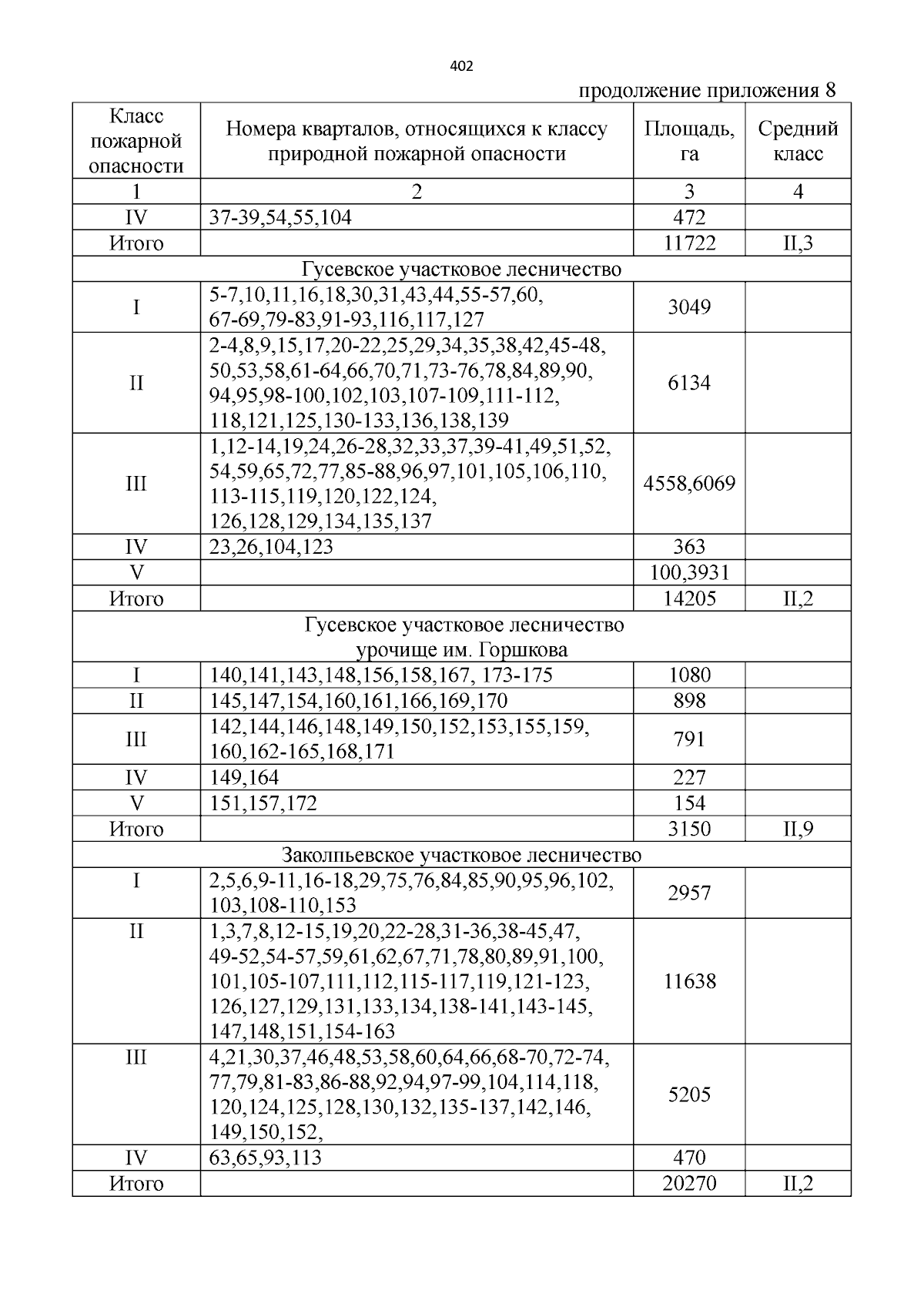 402

продолжение приложения 8

| Класс пожарной опасности | Номера кварталов, относящихся к классу природной пожарной опасности | Площадь, га | Средний класс |
|---|---|---|---|
| 1 | 2 | 3 | 4 |
| IV | 37-39,54,55,104 | 472 | |
| Итого | | 11722 | II,3 |
| Гусевское участковое лесничество | | | |
| I | 5-7,10,11,16,18,30,31,43,44,55-57,60, 67-69,79-83,91-93,116,117,127 | 3049 | |
| II | 2-4,8,9,15,17,20-22,25,29,34,35,38,42,45-48, 50,53,58,61-64,66,70,71,73-76,78,84,89,90, 94,95,98-100,102,103,107-109,111-112, 118,121,125,130-133,136,138,139 | 6134 | |
| III | 1,12-14,19,24,26-28,32,33,37,39-41,49,51,52, 54,59,65,72,77,85-88,96,97,101,105,106,110, 113-115,119,120,122,124, 126,128,129,134,135,137 | 4558,6069 | |
| IV | 23,26,104,123 | 363 | |
| V | | 100,3931 | |
| Итого | | 14205 | II,2 |
| Гусевское участковое лесничество урочище им. Горшкова | | | |
| I | 140,141,143,148,156,158,167, 173-175 | 1080 | |
| II | 145,147,154,160,161,166,169,170 | 898 | |
| III | 142,144,146,148,149,150,152,153,155,159, 160,162-165,168,171 | 791 | |
| IV | 149,164 | 227 | |
| V | 151,157,172 | 154 | |
| Итого | | 3150 | II,9 |
| Заколпьевское участковое лесничество | | | |
| I | 2,5,6,9-11,16-18,29,75,76,84,85,90,95,96,102, 103,108-110,153 | 2957 | |
| II | 1,3,7,8,12-15,19,20,22-28,31-36,38-45,47, 49-52,54-57,59,61,62,67,71,78,80,89,91,100, 101,105-107,111,112,115-117,119,121-123, 126,127,129,131,133,134,138-141,143-145, 147,148,151,154-163 | 11638 | |
| III | 4,21,30,37,46,48,53,58,60,64,66,68-70,72-74, 77,79,81-83,86-88,92,94,97-99,104,114,118, 120,124,125,128,130,132,135-137,142,146, 149,150,152, | 5205 | |
| IV | 63,65,93,113 | 470 | |
| Итого | | 20270 | II,2 |